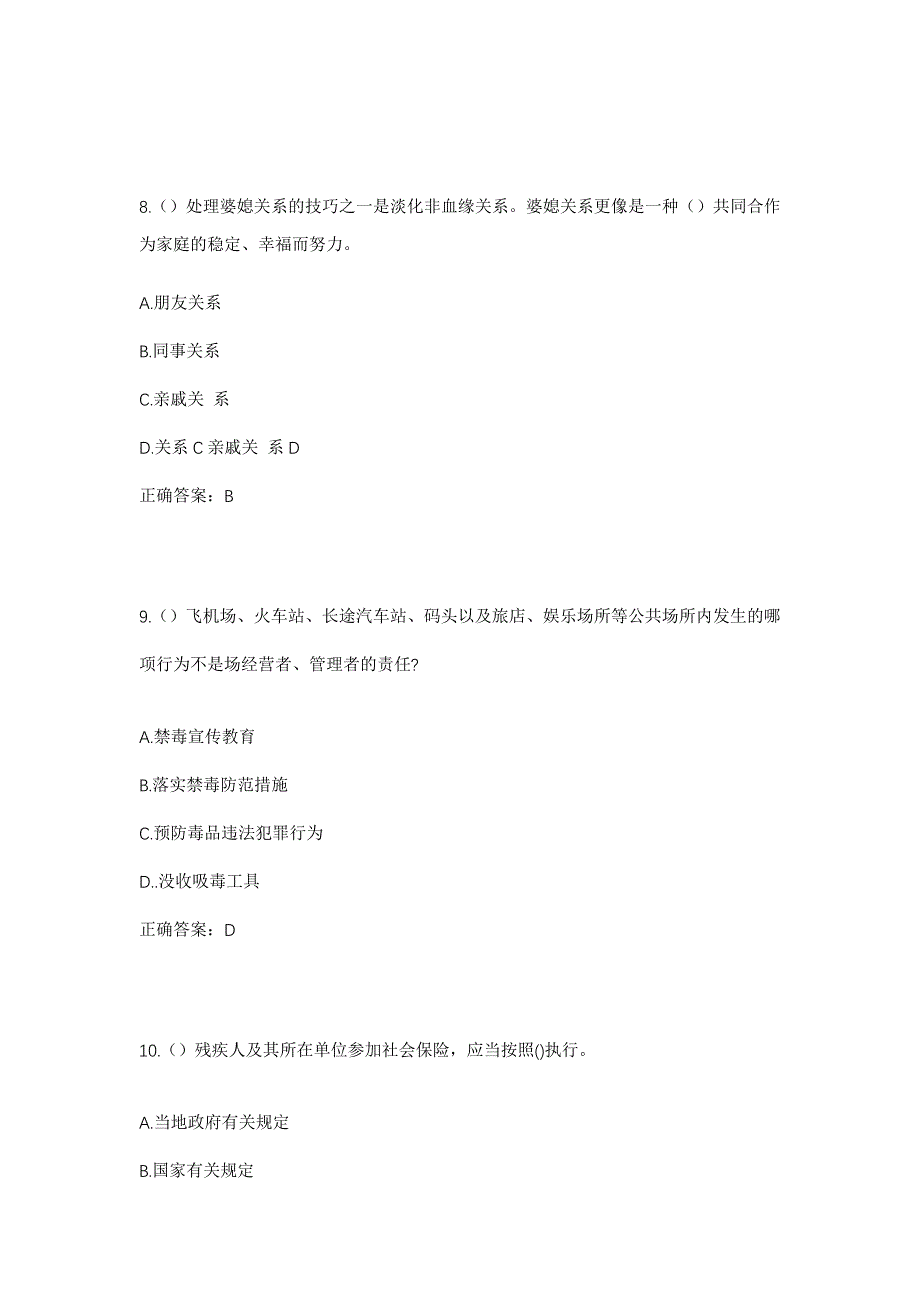 8.（）处理婆媳关系的技巧之一是淡化非血缘关系。婆媳关系更像是一种（）共同合作为家庭的稳定、幸福而努力。

A.朋友关系

B.同事关系

C.亲戚关 系

D.关系 C 亲戚关 系 D

正确答案：B

9.（）飞机场、火车站、长途汽车站、码头以及旅店、娱乐场所等公共场所内发生的哪项行为不是场经营者、管理者的责任?

A.禁毒宣传教育

B.落实禁毒防范措施

C.预防毒品违法犯罪行为

D..没收吸毒工具

正确答案：D

10.（）残疾人及其所在单位参加社会保险，应当按照()执行。

A.当地政府有关规定

B.国家有关规定